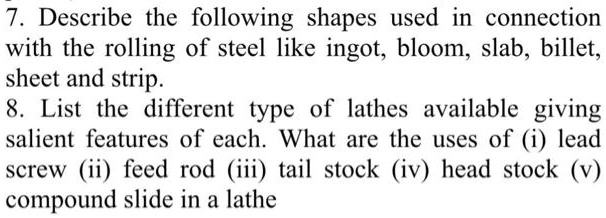 7. Describe the following shapes used in connection with the rolling of steel like ingot, bloom, slab, billet, sheet and strip.

8. List the different type of lathes available giving salient features of each. What are the uses of (i) lead screw (ii) feed rod (iii) tail stock (iv) head stock (v) compound slide in a lathe